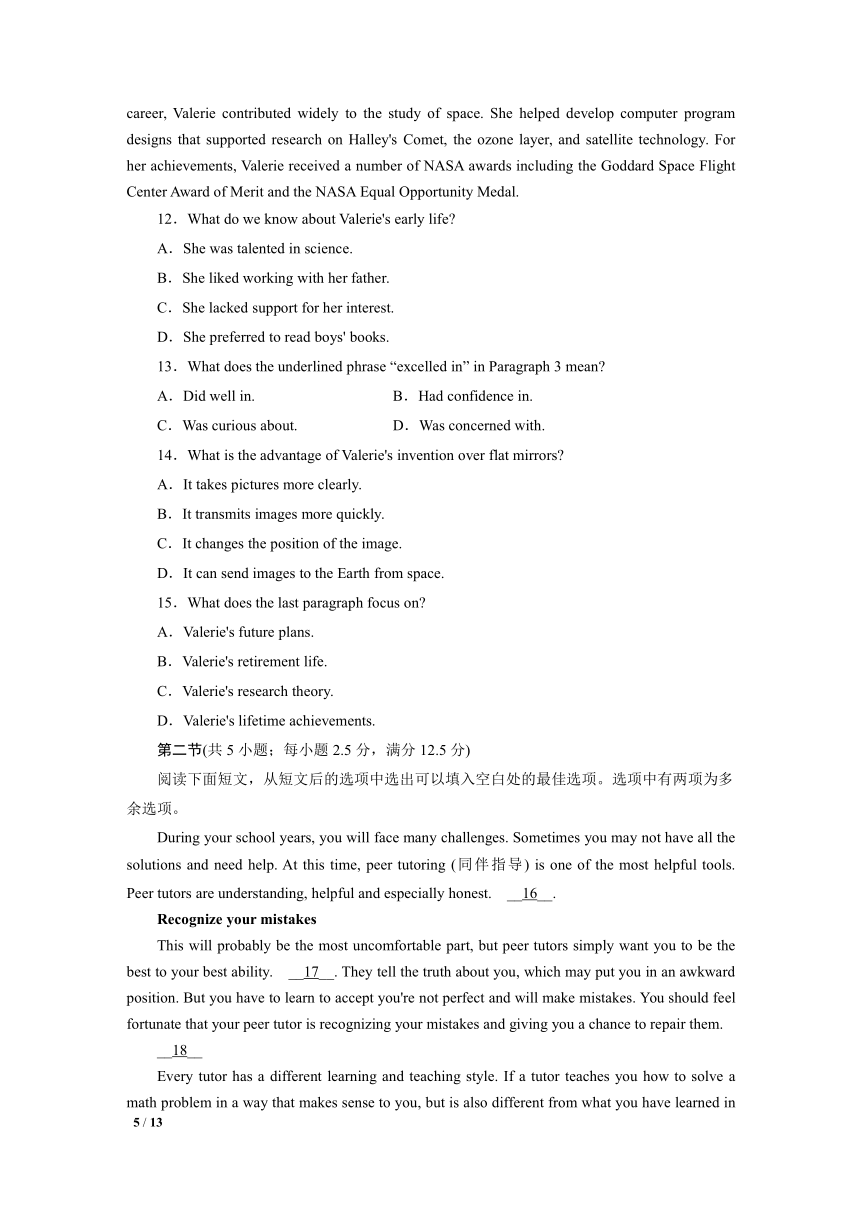 career, Valerie contributed widely to the study of space. She helped develop computer program designs that supported research on Halley's Comet, the ozone layer, and satellite technology. For her achievements, Valerie received a number of NASA awards including the Goddard Space Flight Center Award of Merit and the NASA Equal Opportunity Medal.

12．What do we know about Valerie's early life?

A．She was talented in science.

B．She liked working with her father.

C．She lacked support for her interest.

D．She preferred to read boys' books.

13．What does the underlined phrase “excelled in” in Paragraph 3 mean?

A．Did well in.

B．Had confidence in.

C．Was curious about.

D．Was concerned with.

14．What is the advantage of Valerie's invention over flat mirrors?

A．It takes pictures more clearly.

B．It transmits images more quickly.

C．It changes the position of the image.

D．It can send images to the Earth from space.

15．What does the last paragraph focus on?

A．Valerie's future plans.

B．Valerie's retirement life.

C．Valerie's research theory.

D．Valerie's lifetime achievements.

第二节(共 5 小题；每小题 2.5 分，满分 12.5 分)

阅读下面短文，从短文后的选项中选出可以填入空白处的最佳选项。选项中有两项为多余选项。

During your school years, you will face many challenges. Sometimes you may not have all the solutions and need help. At this time, peer tutoring (同伴指导) is one of the most helpful tools. Peer tutors are understanding, helpful and especially honest. __16__.

Recognize your mistakes

This will probably be the most uncomfortable part, but peer tutors simply want you to be the best to your best ability. __17__. They tell the truth about you, which may put you in an awkward position. But you have to learn to accept you're not perfect and will make mistakes. You should feel fortunate that your peer tutor is recognizing your mistakes and giving you a chance to repair them.

__18__

Every tutor has a different learning and teaching style. If a tutor teaches you how to solve a math problem in a way that makes sense to you, but is also different from what you have learned in

5 / 13